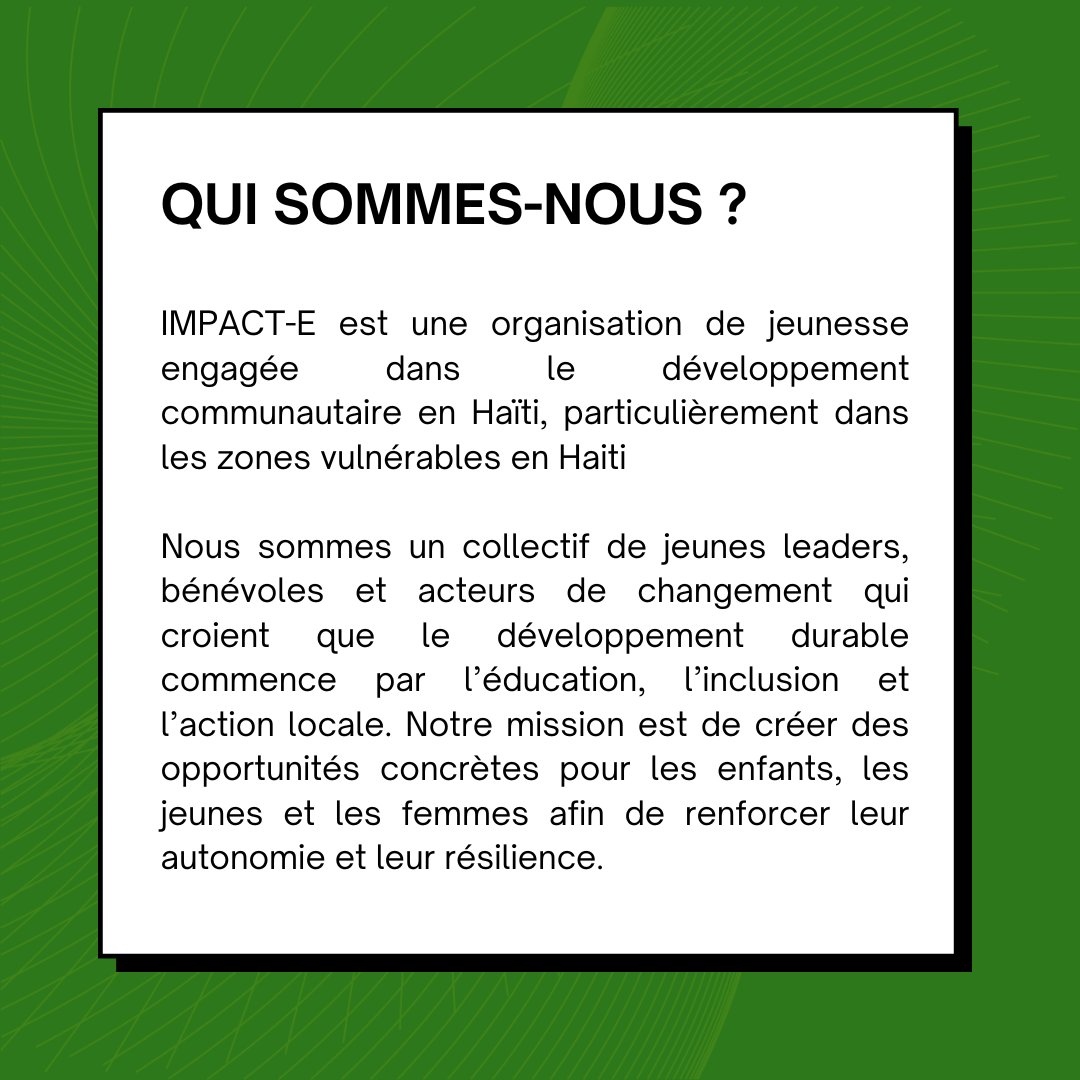 QUI SOMMES-NOUS ?

IMPACT-E est une organisation de jeunesse engagée dans le développement communautaire en Haïti, particulièrement dans les zones vulnérables en Haiti

Nous sommes un collectif de jeunes leaders, bénévoles et acteurs de changement qui croient que le développement durable commence par l'éducation, l'inclusion et l'action locale. Notre mission est de créer des opportunités concrètes pour les enfants, les jeunes et les femmes afin de renforcer leur autonomie et leur résilience.